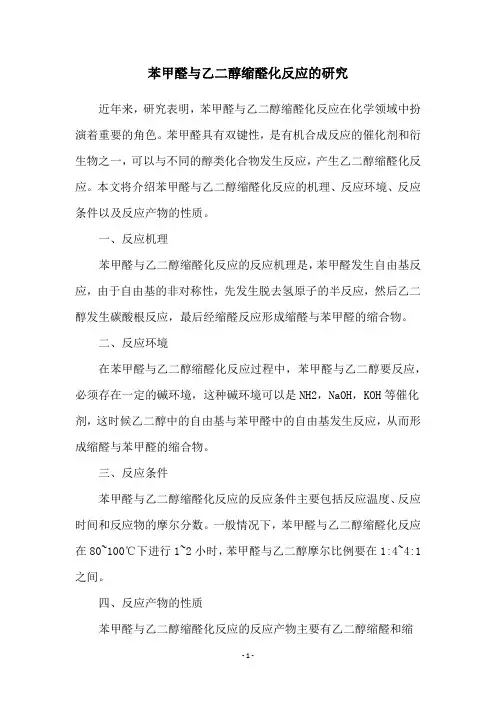 苯甲醛与乙二醇缩醛化反应的研究

近年来，研究表明，苯甲醛与乙二醇缩醛化反应在化学领域中扮演着重要的角色。苯甲醛具有双键性，是有机合成反应的催化剂和衍生物之一，可以与不同的醇类化合物发生反应，产生乙二醇缩醛化反应。本文将介绍苯甲醛与乙二醇缩醛化反应的机理、反应环境、反应条件以及反应产物的性质。

一、反应机理

苯甲醛与乙二醇缩醛化反应的反应机理是，苯甲醛发生自由基反应，由于自由基的非对称性，先发生脱去氢原子的半反应，然后乙二醇发生碳酸根反应，最后经缩醛反应形成缩醛与苯甲醛的缩合物。

二、反应环境

在苯甲醛与乙二醇缩醛化反应过程中，苯甲醛与乙二醇要反应，必须存在一定的碱环境，这种碱环境可以是 NH2，NaOH，KOH 等催化剂，这时候乙二醇中的自由基与苯甲醛中的自由基发生反应，从而形成缩醛与苯甲醛的缩合物。

三、反应条件

苯甲醛与乙二醇缩醛化反应的反应条件主要包括反应温度、反应时间和反应物的摩尔分数。一般情况下，苯甲醛与乙二醇缩醛化反应在 80~100℃下进行 1~2 小时，苯甲醛与乙二醇摩尔比例要在 1:4~4:1 之间。

四、反应产物的性质

苯甲醛与乙二醇缩醛化反应的反应产物主要有乙二醇缩醛和缩

- 1 -